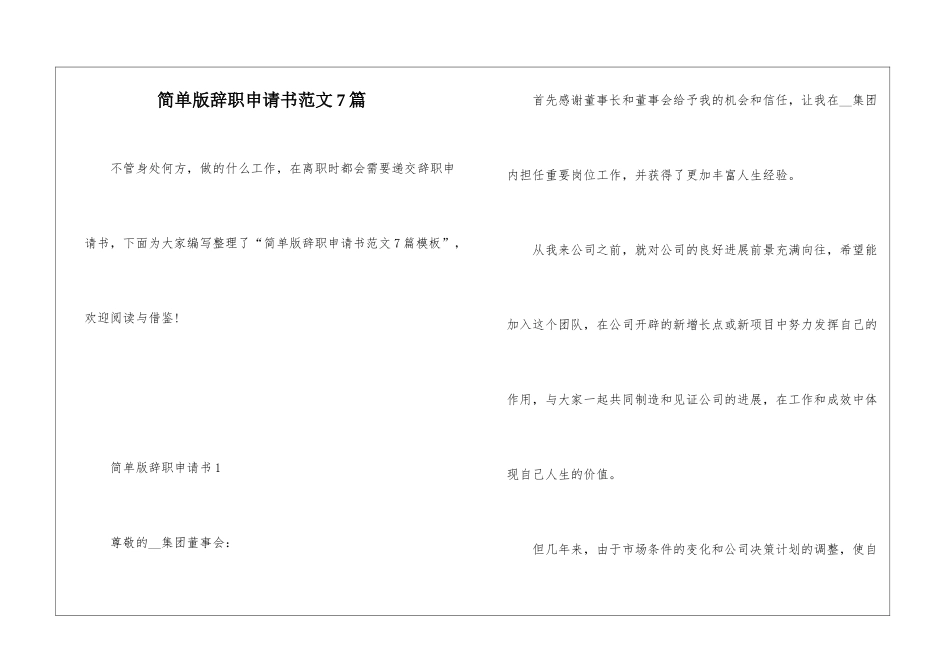 简单版辞职申请书范文7篇

不管身处何方，做的什么工作，在离职时都会需要递交辞职申请书，下面为大家编写整理了“简单版辞职申请书范文7篇模板”，欢迎阅读与借鉴！

简单版辞职申请书1

尊敬的__集团董事会：

首先感谢董事长和董事会给予我的机会和信任，让我在__集团内担任重要岗位工作，并获得了更加丰富人生经验。

从我来公司之前，就对公司的良好进展前景充满向往，希望能加入这个团队，在公司开辟的新增长点或新项目中努力发挥自己的作用，与大家一起共同制造和见证公司的进展，在工作和成效中体现自己人生的价值。

但几年来，由于市场条件的变化和公司决策计划的调整，使自